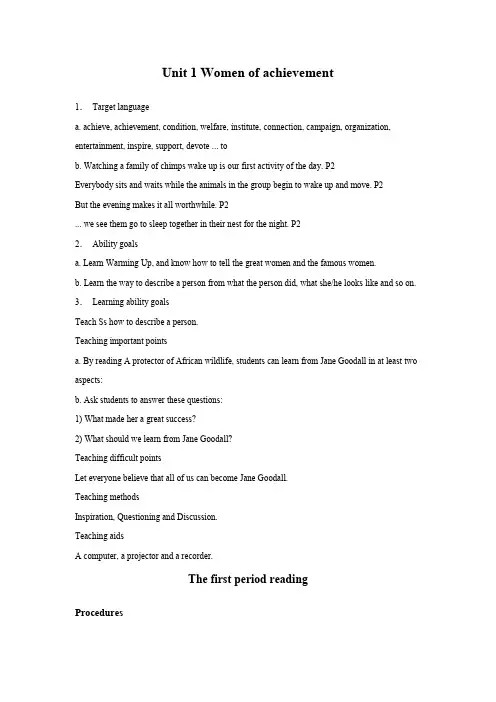 Unit 1 Women of achievement

1. Target language

a. achieve, achievement, condition, welfare, institute, connection, campaign, organization, entertainment, inspire, support, devote ... to

b. Watching a family of chimps wake up is our first activity of the day. P2

Everybody sits and waits while the animals in the group begin to wake up and move. P2

But the evening makes it all worthwhile. P2

... we see them go to sleep together in their nest for the night. P2

2. Ability goals

a. Learn Warming Up, and know how to tell the great women and the famous women.

b. Learn the way to describe a person from what the person did, what she/he looks like and so on.

3. Learning ability goals

Teach Ss how to describe a person.

Teaching important points

a. By reading A protector of African wildlife, students can learn from Jane Goodall in at least two aspects:

b. Ask students to answer these questions:

1) What made her a great success?

2) What should we learn from Jane Goodall?

Teaching difficult points

Let everyone believe that all of us can become Jane Goodall.

Teaching methods

Inspiration, Questioning and Discussion.

Teaching aids

A computer, a projector and a recorder.

The first period reading

Procedures